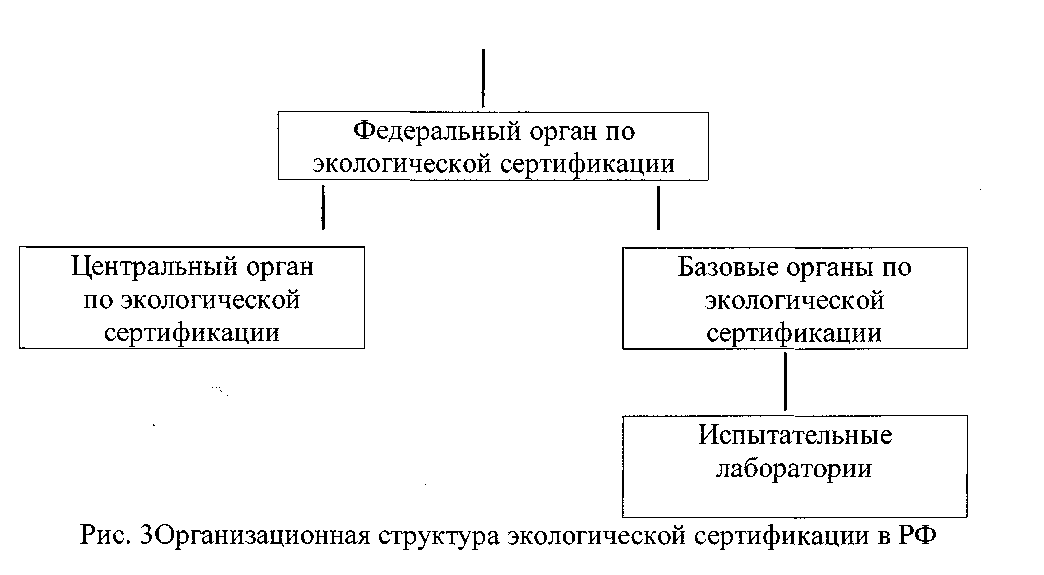 Федеральный орган по экологической сертификации

Центральный орган по экологической сертификации

Базовые органы по экологической сертификации

Испытательные лаборатории

Рис. 3Организационная структура экологической сертификации в РФ